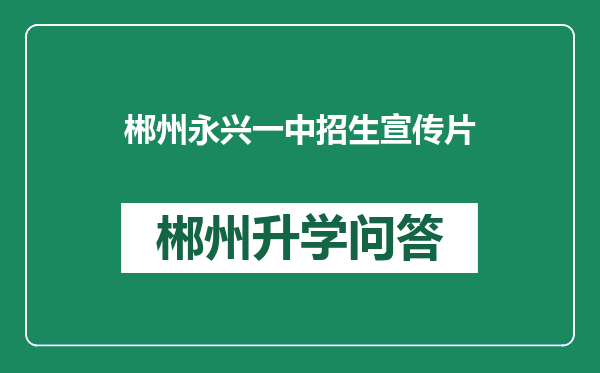 郴州永兴一中招生宣传片

郴州升学问答